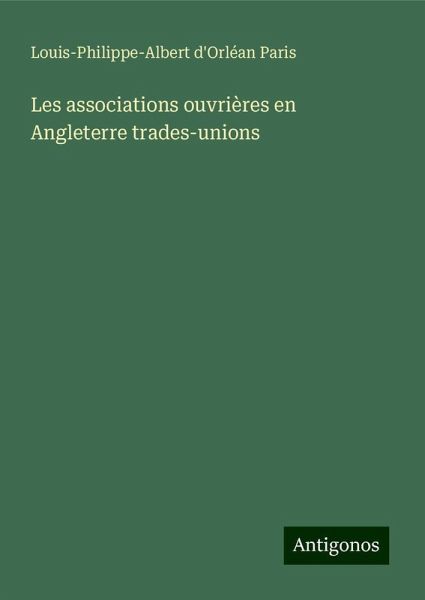 Louis-Philippe-Albert d'Orléan Paris

Les associations ouvrières en Angleterre trades-unions

Antigonos